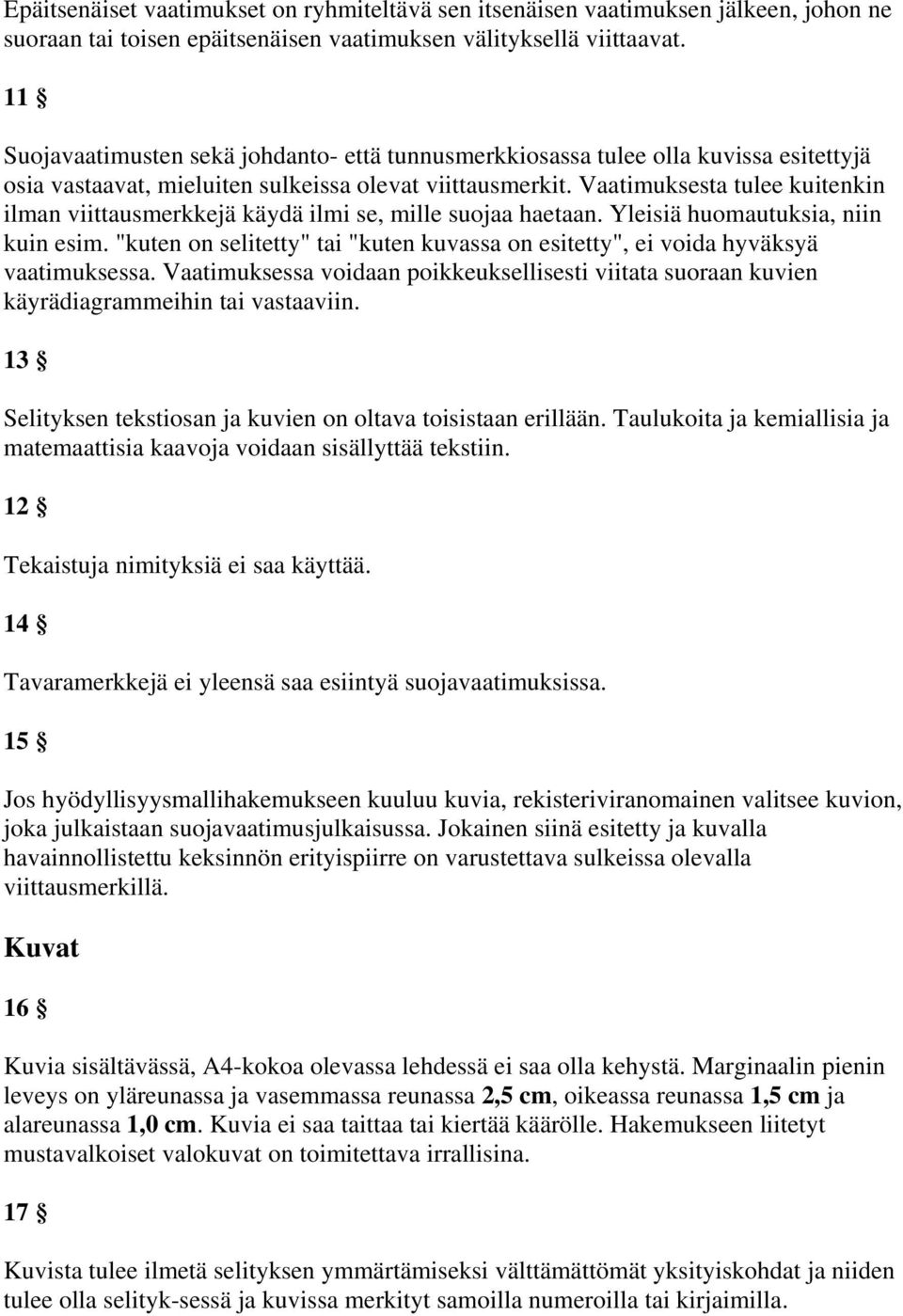 Epäitsenäiset vaatimukset on ryhmiteltävä sen itsenäisen vaatimuksen jälkeen, johon ne suoraan tai toisen epäitsenäisen vaatimuksen välityksellä viittaavat.

11 §

Suojavaatimusten sekä johdanto- että tunnusmerkkiosassa tulee olla kuvissa esitettyjä osia vastaavat, mieluiten sulkeissa olevat viittausmerkit. Vaatimuksesta tulee kuitenkin ilman viittausmerkkejä käydä ilmi se, mille suojaa haetaan. Yleisiä huomautuksia, niin kuin esim. "kuten on selitetty" tai "kuten kuvassa on esitetty", ei voida hyväksyä vaatimuksessa. Vaatimuksessa voidaan poikkeuksellisesti viitata suoraan kuvien käyrädiagrammeihin tai vastaaviin.

13 §

Selityksen tekstiosan ja kuvien on oltava toisistaan erillään. Taulukoita ja kemiallisia ja matemaattisia kaavoja voidaan sisällyttää tekstiin.

12 §

Tekaistuja nimityksiä ei saa käyttää.

14 §

Tavaramerkkejä ei yleensä saa esiintyä suojavaatimuksissa.

15 §

Jos hyödyllisyysmallihakemukseen kuuluu kuvia, rekisteriviranomainen valitsee kuvion, joka julkaistaan suojavaatimusjulkaisussa. Jokainen siinä esitetty ja kuvalla havainnollistettu keksinnön erityispiirre on varustettava sulkeissa olevalla viittausmerkillä.

Kuvat

16 §

Kuvia sisältävässä, A4-kokoa olevassa lehdessä ei saa olla kehystä. Marginaalin pienin leveys on yläreunassa ja vasemmassa reunassa 2,5 cm, oikeassa reunassa 1,5 cm ja alareunassa 1,0 cm. Kuvia ei saa taittaa tai kiertää käärölle. Hakemukseen liitetyt mustavalkoiset valokuvat on toimitettava irrallisina.

17 §

Kuvista tulee ilmetä selityksen ymmärtämiseksi välttämättömät yksityiskohdat ja niiden tulee olla selityk-sessä ja kuvissa merkityt samoilla numeroilla tai kirjaimilla.